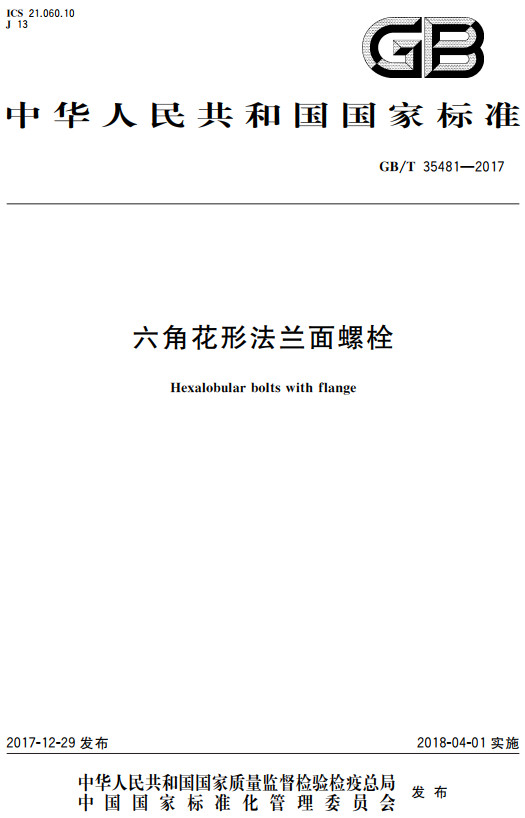 ICS 21.060.10
J 13

GB

中华人民共和国国家标准

GB/T 35481—2017

六角花形法兰面螺栓

Hexalobular bolts with flange

2017-12-29 发布

2018-04-01 实施

中华人民共和国国家质量监督检验检疫总局
中国国家标准化管理委员会
发布